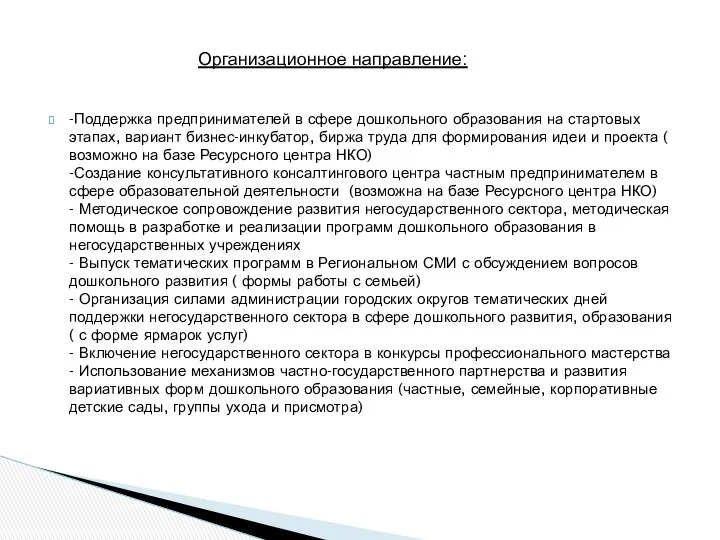 Организационное направление:

-Поддержка предпринимателей в сфере дошкольного образования на стартовых этапах, вариант бизнес-инкубатор, биржа труда для формирования идеи и проекта ( возможно на базе Ресурсного центра НКО)
-Создание консультативного консалтингового центра частным предпринимателем в сфере образовательной деятельности (возможна на базе Ресурсного центра НКО)
- Методическое сопровождение развития негосударственного сектора, методическая помощь в разработке и реализации программ дошкольного образования в негосударственных учреждениях
- Выпуск тематических программ в Региональном СМИ с обсуждением вопросов дошкольного развития ( формы работы с семьей)
- Организация силами администрации городских округов тематических дней поддержки негосударственного сектора в сфере дошкольного развития, образования ( с форме ярмарок услуг)
- Включение негосударственного сектора в конкурсы профессионального мастерства
- Использование механизмов частно-государственного партнерства и развития вариативных форм дошкольного образования (частные, семейные, корпоративные детские сады, группы ухода и присмотра)